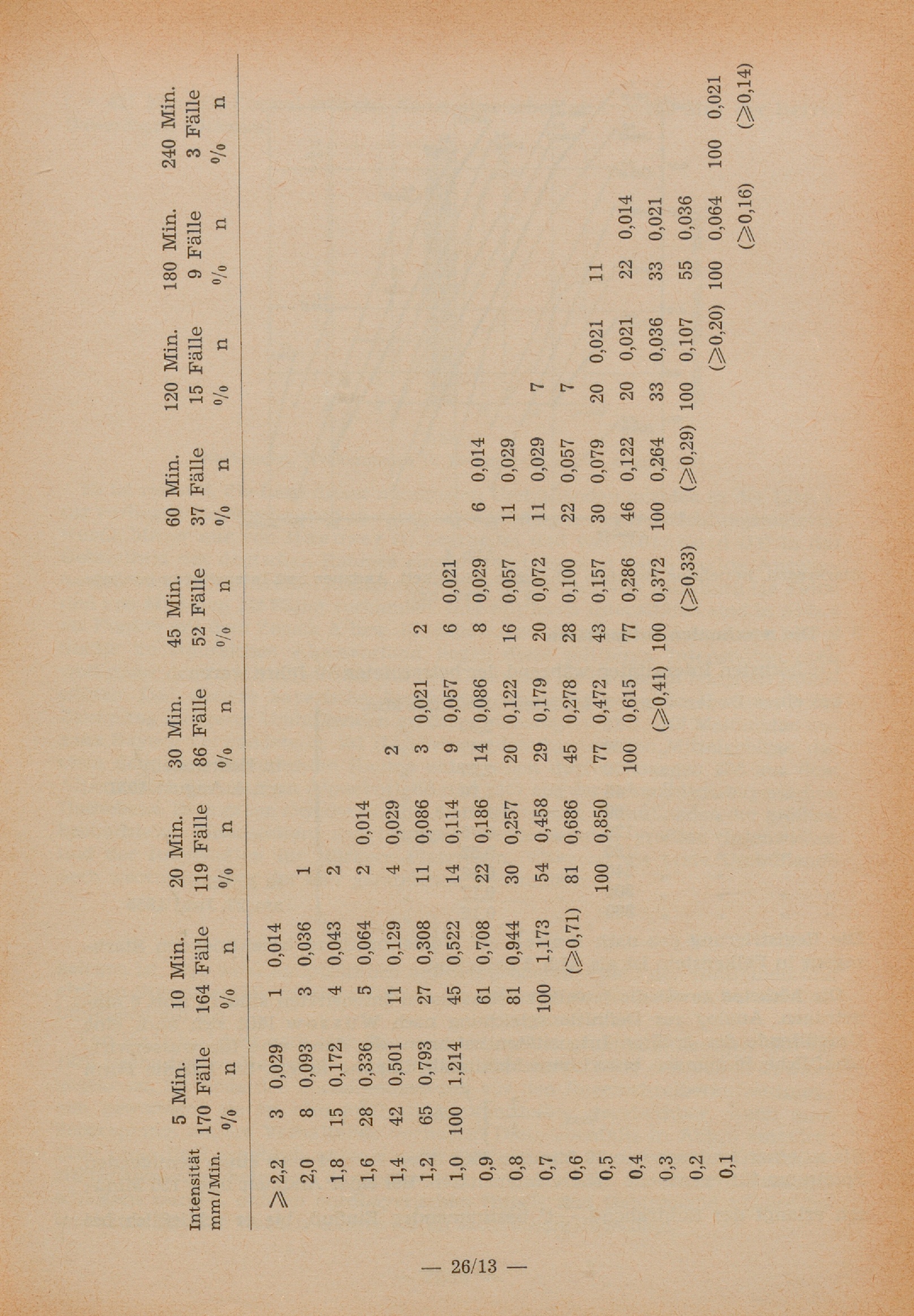 | Intensität mm/Min. | 5 Min. 170 Fälle % | n | 10 Min. 164 Fälle % | n | 20 Min. 119 Fälle % | n | 30 Min. 86 Fälle % | n | 45 Min. 52 Fälle % | n | 60 Min. 37 Fälle % | n | 120 Min. 15 Fälle % | n | 180 Min. 9 Fälle % | n | 240 Min. 3 Fälle % | n |
|---|---|---|---|---|---|---|---|---|---|---|---|---|---|---|---|---|---|---|
| $\geqslant$ 2,2 | 3 | 0,029 | 1 | 0,014 | | | | | | | | | | | | | | |
| 2,0 | 8 | 0,093 | 3 | 0,036 | 1 | | | | | | | | | | | | | |
| 1,8 | 15 | 0,172 | 4 | 0,043 | 2 | | | | | | | | | | | | | |
| 1,6 | 28 | 0,336 | 5 | 0,064 | 2 | 0,014 | | | | | | | | | | | | |
| 1,4 | 42 | 0,501 | 11 | 0,129 | 4 | 0,029 | 2 | | | | | | | | | | | |
| 1,2 | 65 | 0,793 | 27 | 0,308 | 11 | 0,086 | 3 | 0,021 | 2 | | | | | | | | | |
| 1,0 | 100 | 1,214 | 45 | 0,522 | 14 | 0,114 | 9 | 0,057 | 6 | 0,021 | | | | | | | | |
| 0,9 | | | 61 | 0,708 | 22 | 0,186 | 14 | 0,086 | 8 | 0,029 | 6 | 0,014 | | | | | | |
| 0,8 | | | 81 | 0,944 | 30 | 0,257 | 20 | 0,122 | 16 | 0,057 | 11 | 0,029 | | | | | | |
| 0,7 | | | 100 | 1,173 | 54 | 0,458 | 29 | 0,179 | 20 | 0,072 | 11 | 0,029 | 7 | | | | | |
| 0,6 | | | | ($\geqslant$0,71) | 81 | 0,686 | 45 | 0,278 | 28 | 0,100 | 22 | 0,057 | 7 | | | | | |
| 0,5 | | | | | 100 | 0,850 | 77 | 0,472 | 43 | 0,157 | 30 | 0,079 | 20 | 0,021 | 11 | | | |
| 0,4 | | | | | | | 100 | 0,615 | 77 | 0,286 | 46 | 0,122 | 20 | 0,021 | 22 | 0,014 | | |
| 0,3 | | | | | | | | ($\geqslant$0,41) | 100 | 0,372 | 100 | 0,264 | 33 | 0,036 | 33 | 0,021 | | |
| 0,2 | | | | | | | | | | ($\geqslant$0,33) | | ($\geqslant$0,29) | 100 | 0,107 | 55 | 0,036 | | |
| 0,1 | | | | | | | | | | | | | | ($\geqslant$0,20) | 100 | 0,064 | 100 | 0,021 |
| | | | | | | | | | | | | | | | | ($\geqslant$0,16) | | ($\geqslant$0,14) |

— 26/13 —